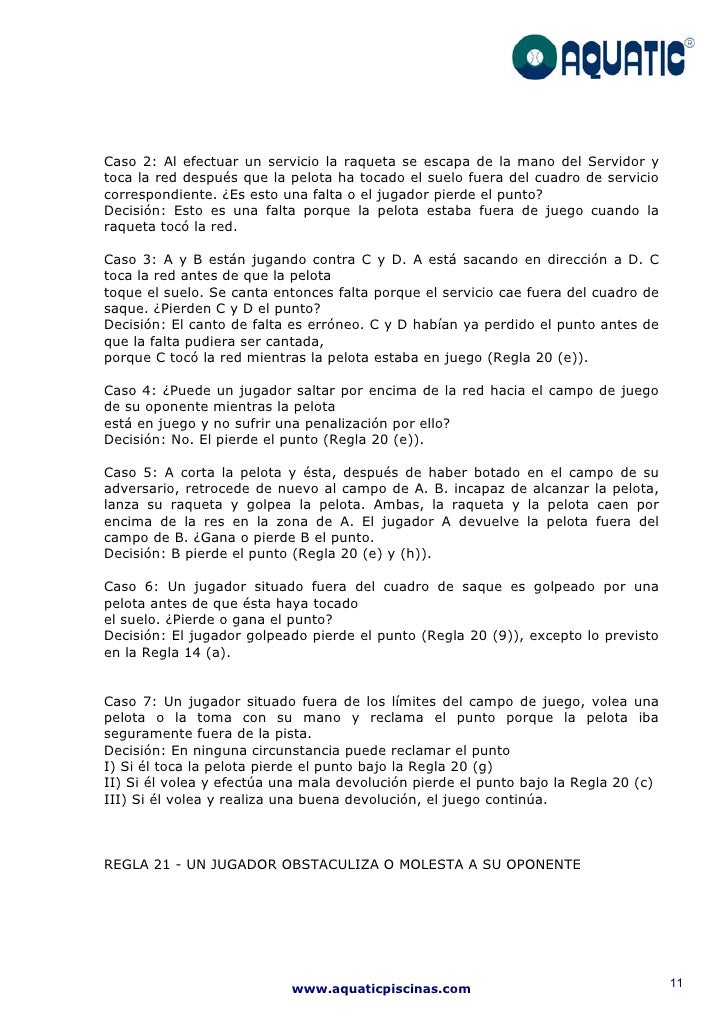 AQUATIC®

Caso 2: Al efectuar un servicio la raqueta se escapa de la mano del Servidor y toca la red después que la pelota ha tocado el suelo fuera del cuadro de servicio correspondiente. ¿Es esto una falta o el jugador pierde el punto?
Decisión: Esto es una falta porque la pelota estaba fuera de juego cuando la raqueta tocó la red.

Caso 3: A y B están jugando contra C y D. A está sacando en dirección a D. C toca la red antes de que la pelota
toque el suelo. Se canta entonces falta porque el servicio cae fuera del cuadro de saque. ¿Pierden C y D el punto?
Decisión: El canto de falta es erróneo. C y D habían ya perdido el punto antes de que la falta pudiera ser cantada,
porque C tocó la red mientras la pelota estaba en juego (Regla 20 (e)).

Caso 4: ¿Puede un jugador saltar por encima de la red hacia el campo de juego de su oponente mientras la pelota
está en juego y no sufrir una penalización por ello?
Decisión: No. El pierde el punto (Regla 20 (e)).

Caso 5: A corta la pelota y ésta, después de haber botado en el campo de su adversario, retrocede de nuevo al campo de A. B. incapaz de alcanzar la pelota, lanza su raqueta y golpea la pelota. Ambas, la raqueta y la pelota caen por encima de la res en la zona de A. El jugador A devuelve la pelota fuera del campo de B. ¿Gana o pierde B el punto.
Decisión: B pierde el punto (Regla 20 (e) y (h)).

Caso 6: Un jugador situado fuera del cuadro de saque es golpeado por una pelota antes de que ésta haya tocado
el suelo. ¿Pierde o gana el punto?
Decisión: El jugador golpeado pierde el punto (Regla 20 (9)), excepto lo previsto en la Regla 14 (a).

Caso 7: Un jugador situado fuera de los límites del campo de juego, volea una pelota o la toma con su mano y reclama el punto porque la pelota iba seguramente fuera de la pista.
Decisión: En ninguna circunstancia puede reclamar el punto
I) Si él toca la pelota pierde el punto bajo la Regla 20 (g)
II) Si él volea y efectúa una mala devolución pierde el punto bajo la Regla 20 (c)
III) Si él volea y realiza una buena devolución, el juego continúa.

REGLA 21 - UN JUGADOR OBSTACULIZA O MOLESTA A SU OPONENTE

www.aquaticpiscinas.com

11